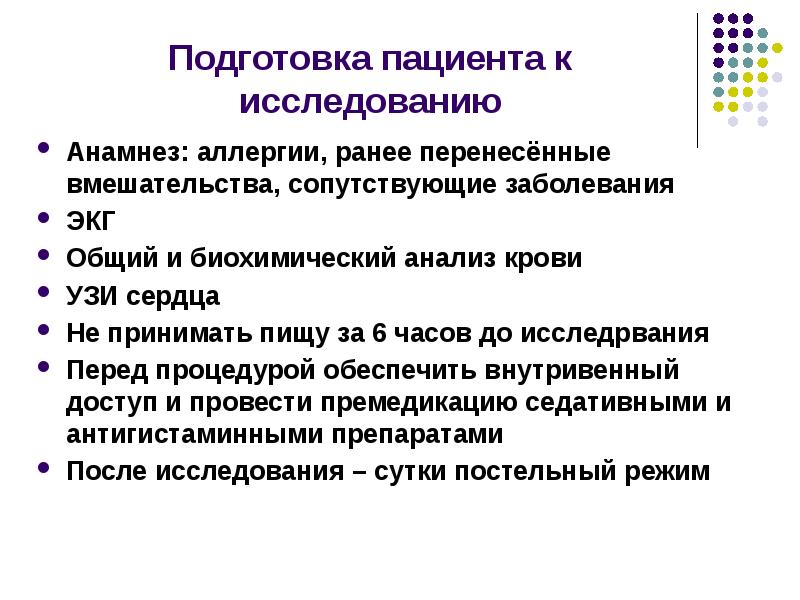 Подготовка пациента к исследованию

- Анамнез: аллергии, ранее перенесённые вмешательства, сопутствующие заболевания
- ЭКГ
- Общий и биохимический анализ крови
- УЗИ сердца
- Не принимать пищу за 6 часов до исследрвания
- Перед процедурой обеспечить внутривенный доступ и провести премедикацию седативными и антигистаминными препаратами
- После исследования – сутки постельный режим